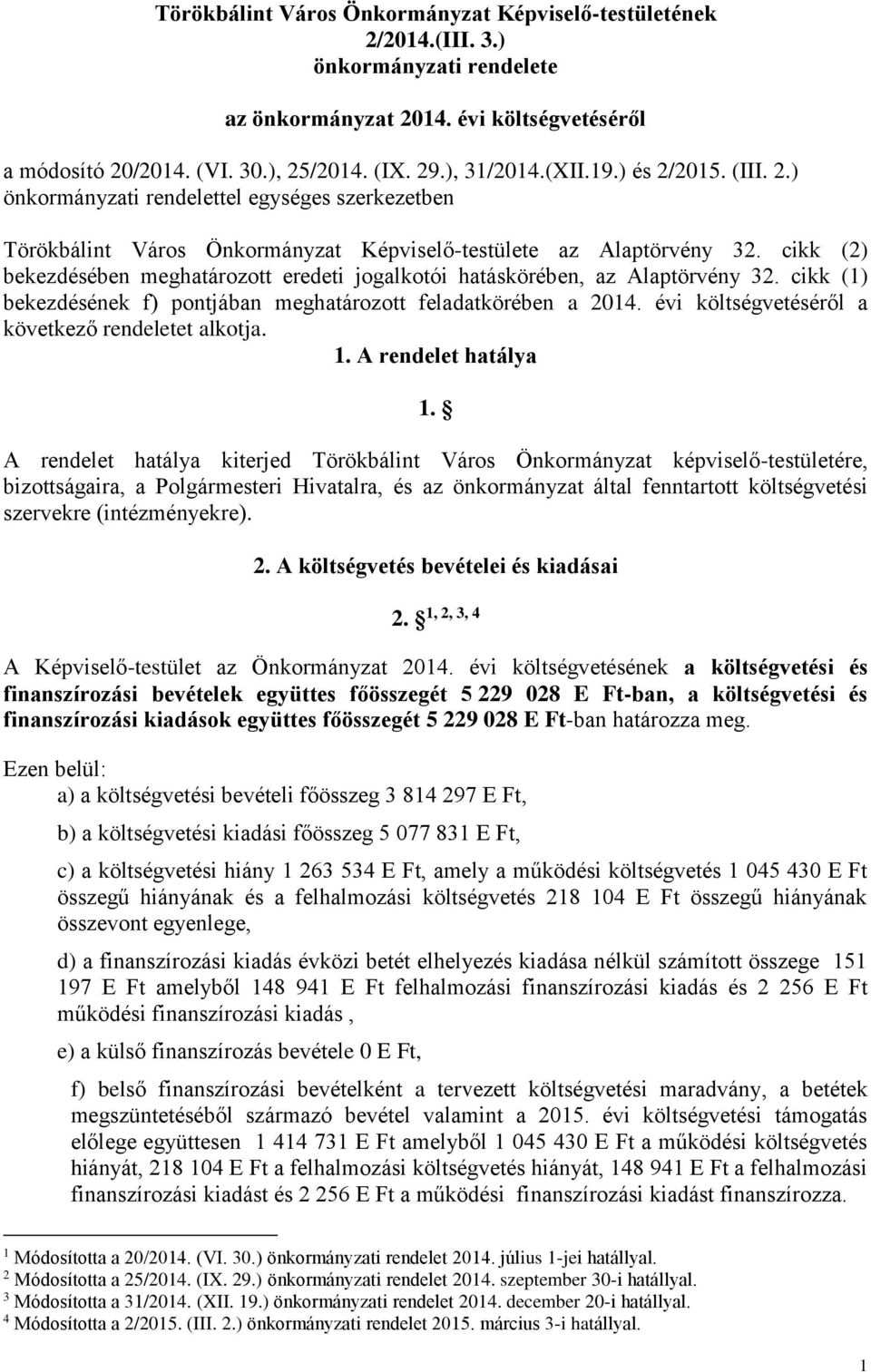 Törökbálint Város Önkormányzat Képviselő-testületének 2/2014.(III. 3.) önkormányzati rendelete

az önkormányzat 2014. évi költségvetéséről

a módosító 20/2014. (VI. 30.), 25/2014. (IX. 29.), 31/2014.(XII.19.) és 2/2015. (III. 2.) önkormányzati rendelettel egységes szerkezetben

Törökbálint Város Önkormányzat Képviselő-testülete az Alaptörvény 32. cikk (2) bekezdésében meghatározott eredeti jogalkotói hatáskörében, az Alaptörvény 32. cikk (1) bekezdésének f) pontjában meghatározott feladatkörében a 2014. évi költségvetéséről a következő rendeletet alkotja.

1. A rendelet hatálya

1. §

A rendelet hatálya kiterjed Törökbálint Város Önkormányzat képviselő-testületére, bizottságaira, a Polgármesteri Hivatalra, és az önkormányzat által fenntartott költségvetési szervekre (intézményekre).

2. A költségvetés bevételei és kiadásai

2. § $^{1, 2, 3, 4}$

A Képviselő-testület az Önkormányzat 2014. évi költségvetésének a költségvetési és finanszírozási bevételek együttes főösszegét 5 229 028 E Ft-ban, a költségvetési és finanszírozási kiadások együttes főösszegét 5 229 028 E Ft-ban határozza meg.

Ezen belül:

a) a költségvetési bevételi főösszeg 3 814 297 E Ft,

b) a költségvetési kiadási főösszeg 5 077 831 E Ft,

c) a költségvetési hiány 1 263 534 E Ft, amely a működési költségvetés 1 045 430 E Ft összegű hiányának és a felhalmozási költségvetés 218 104 E Ft összegű hiányának összevont egyenlege,

d) a finanszírozási kiadás évközi betét elhelyezés kiadása nélkül számított összege 151 197 E Ft amelyből 148 941 E Ft felhalmozási finanszírozási kiadás és 2 256 E Ft működési finanszírozási kiadás ,

e) a külső finanszírozás bevétele 0 E Ft,

f) belső finanszírozási bevételként a tervezett költségvetési maradvány, a betétek megszüntetéséből származó bevétel valamint a 2015. évi költségvetési támogatás előlege együttesen 1 414 731 E Ft amelyből 1 045 430 E Ft a működési költségvetés hiányát, 218 104 E Ft a felhalmozási költségvetés hiányát, 148 941 E Ft a felhalmozási finanszírozási kiadást és 2 256 E Ft a működési finanszírozási kiadást finanszírozza.

$^1$ Módosította a 20/2014. (VI. 30.) önkormányzati rendelet 2014. július 1-jei hatállyal.
$^2$ Módosította a 25/2014. (IX. 29.) önkormányzati rendelet 2014. szeptember 30-i hatállyal.
$^3$ Módosította a 31/2014. (XII. 19.) önkormányzati rendelet 2014. december 20-i hatállyal.
$^4$ Módosította a 2/2015. (III. 2.) önkormányzati rendelet 2015. március 3-i hatállyal.

1